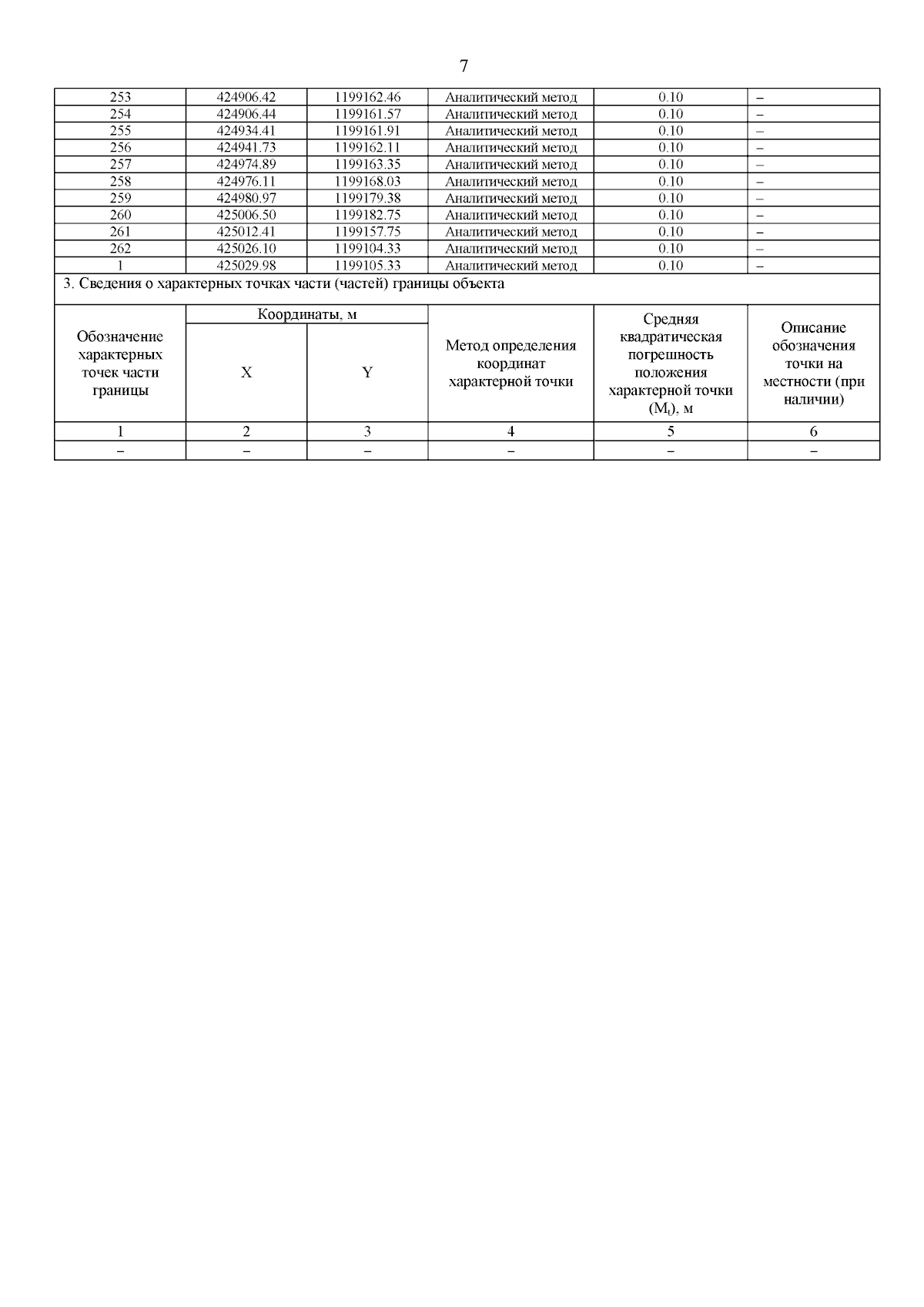 7

| 253 | 424906.42 | 1199162.46 | Аналитический метод | 0.10 | – |
|---|---|---|---|---|---|
| 254 | 424906.44 | 1199161.57 | Аналитический метод | 0.10 | – |
| 255 | 424934.41 | 1199161.91 | Аналитический метод | 0.10 | – |
| 256 | 424941.73 | 1199162.11 | Аналитический метод | 0.10 | – |
| 257 | 424974.89 | 1199163.35 | Аналитический метод | 0.10 | – |
| 258 | 424976.11 | 1199168.03 | Аналитический метод | 0.10 | – |
| 259 | 424980.97 | 1199179.38 | Аналитический метод | 0.10 | – |
| 260 | 425006.50 | 1199182.75 | Аналитический метод | 0.10 | – |
| 261 | 425012.41 | 1199157.75 | Аналитический метод | 0.10 | – |
| 262 | 425026.10 | 1199104.33 | Аналитический метод | 0.10 | – |
| 1 | 425029.98 | 1199105.33 | Аналитический метод | 0.10 | – |

3. Сведения о характерных точках части (частей) границы объекта

| Обозначение характерных точек части границы | Координаты, м X | Координаты, м Y | Метод определения координат характерной точки | Средняя квадратическая погрешность положения характерной точки ($M_t$), м | Описание обозначения точки на местности (при наличии) |
|---|---|---|---|---|---|
| 1 | 2 | 3 | 4 | 5 | 6 |
| – | – | – | – | – | – |